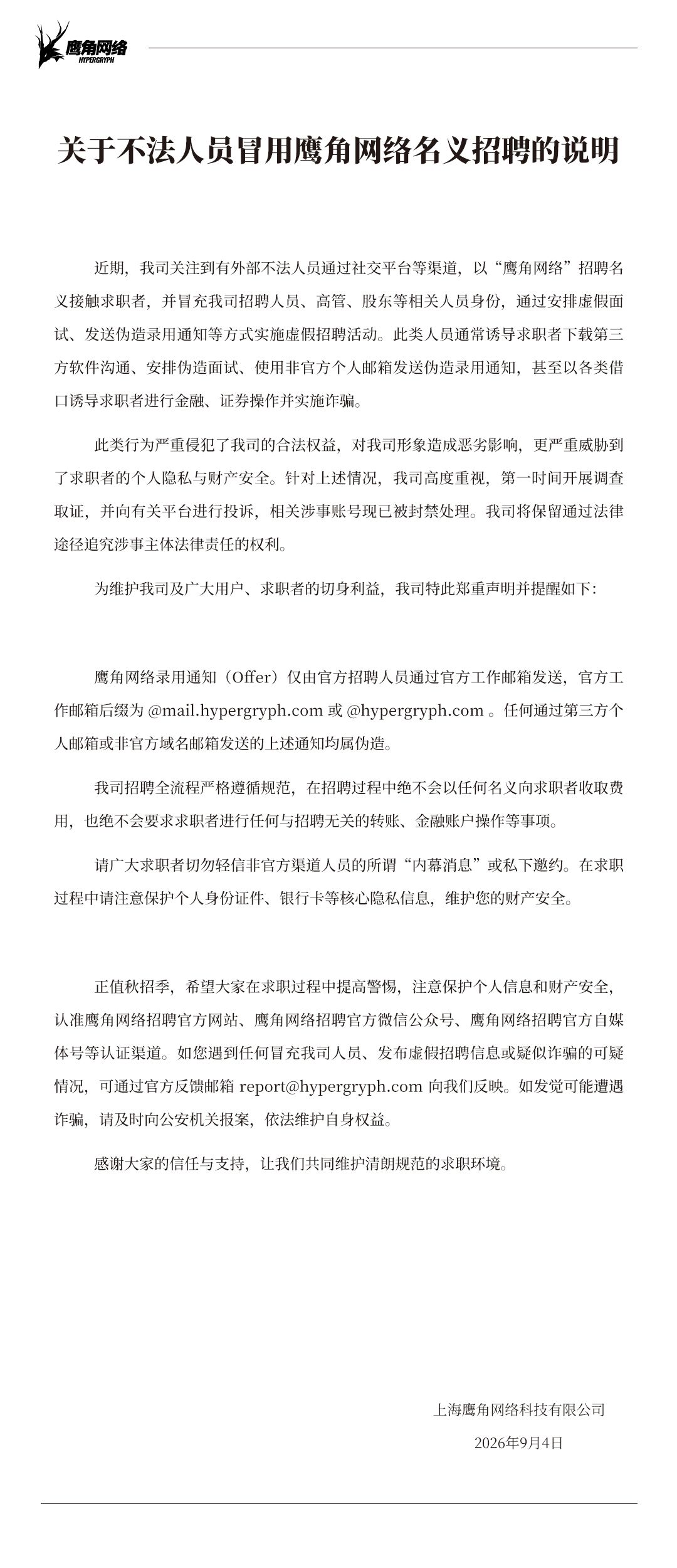 鹰角网络
HYPERGRYPH

关于不法人员冒用鹰角网络名义招聘的说明

近期，我司关注到有外部不法人员通过社交平台等渠道，以“鹰角网络”招聘名义接触求职者，并冒充我司招聘人员、高管、股东等相关人员身份，通过安排虚假面试、发送伪造录用通知等方式实施虚假招聘活动。此类人员通常诱导求职者下载第三方软件沟通、安排伪造面试、使用非官方个人邮箱发送伪造录用通知，甚至以各类借口诱导求职者进行金融、证券操作并实施诈骗。

此类行为严重侵犯了我司的合法权益，对我司形象造成恶劣影响，更严重威胁到了求职者的个人隐私与财产安全。针对上述情况，我司高度重视，第一时间开展调查取证，并向有关平台进行投诉，相关涉事账号现已被封禁处理。我司将保留通过法律途径追究涉事主体法律责任的权利。

为维护我司及广大用户、求职者的切身利益，我司特此郑重声明并提醒如下：

鹰角网络录用通知（Offer）仅由官方招聘人员通过官方工作邮箱发送，官方工作邮箱后缀为 @mail.hypergryph.com 或 @hypergryph.com 。任何通过第三方个人邮箱或非官方域名邮箱发送的上述通知均属伪造。

我司招聘全流程严格遵循规范，在招聘过程中绝不会以任何名义向求职者收取费用，也绝不会要求求职者进行任何与招聘无关的转账、金融账户操作等事项。

请广大求职者切勿轻信非官方渠道人员的所谓“内幕消息”或私下邀约。在求职过程中请注意保护个人身份证件、银行卡等核心隐私信息，维护您的财产安全。

正值秋招季，希望大家在求职过程中提高警惕，注意保护个人信息和财产安全，认准鹰角网络招聘官方网站、鹰角网络招聘官方微信公众号、鹰角网络招聘官方自媒体号等认证渠道。如您遇到任何冒充我司人员、发布虚假招聘信息或疑似诈骗的可疑情况，可通过官方反馈邮箱 report@hypergryph.com 向我们反映。如发觉可能遭遇诈骗，请及时向公安机关报案，依法维护自身权益。

感谢大家的信任与支持，让我们共同维护清朗规范的求职环境。

上海鹰角网络科技有限公司
2026年9月4日